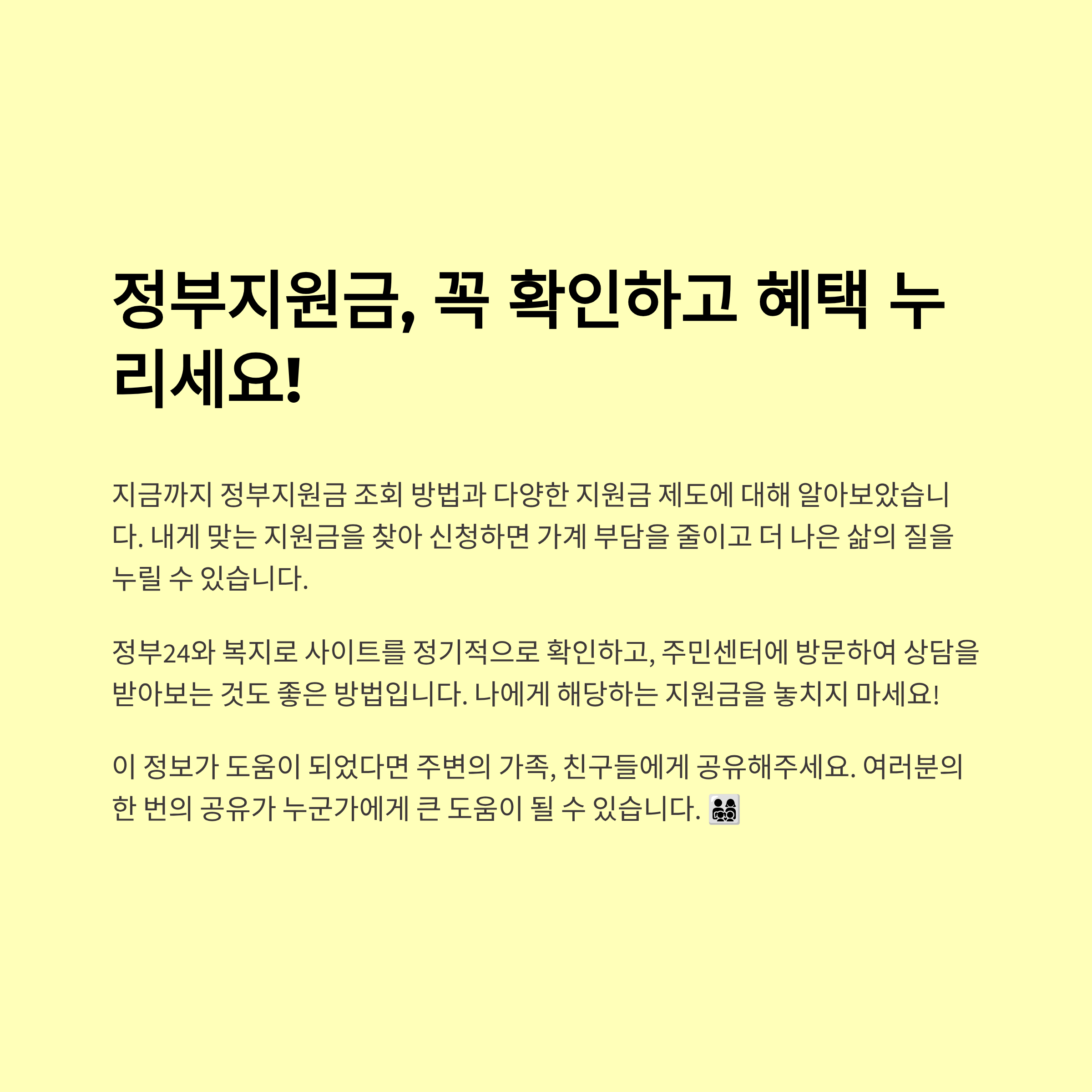 정부지원금, 꼭 확인하고 혜택 누리세요!

지금까지 정부지원금 조회 방법과 다양한 지원금 제도에 대해 알아보았습니다. 내게 맞는 지원금을 찾아 신청하면 가계 부담을 줄이고 더 나은 삶의 질을 누릴 수 있습니다.

정부24와 복지로 사이트를 정기적으로 확인하고, 주민센터에 방문하여 상담을 받아보는 것도 좋은 방법입니다. 나에게 해당하는 지원금을 놓치지 마세요!

이 정보가 도움이 되었다면 주변의 가족, 친구들에게 공유해주세요. 여러분의 한 번의 공유가 누군가에게 큰 도움이 될 수 있습니다. 👨‍👩‍👧‍👦